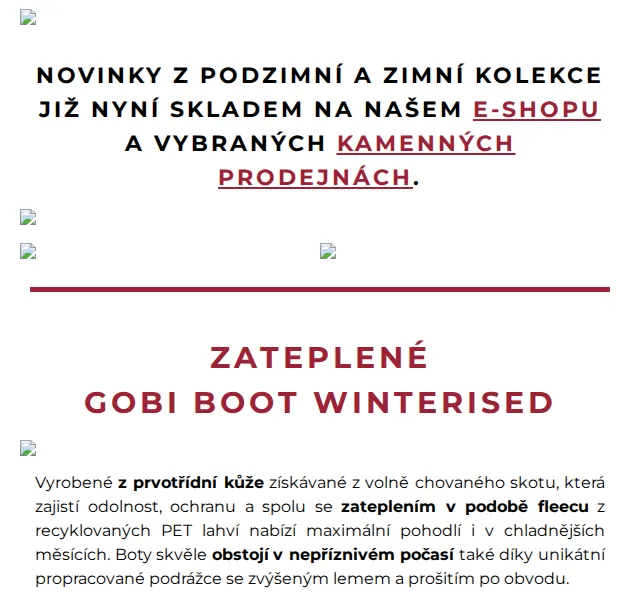 NOVINKY Z PODZIMNÍ A ZIMNÍ KOLEKCE JIŽ NYNÍ SKLADEM NA NAŠEM E-SHOPU A VYBRANÝCH KAMENNÝCH PRODEJNÁCH.

ZATEPLENÉ
GOBI BOOT WINTERISED

Vyrobené z prvotřídní kůže získávané z volně chovaného skotu, která zajistí odolnost, ochranu a spolu se zateplením v podobě fleecu z recyklovaných PET lahví nabízí maximální pohodlí i v chladnějších měsících. Boty skvěle obstojí v nepříznivém počasí také díky unikátní propracované podrážce se zvýšeným lemem a prošitím po obvodu.